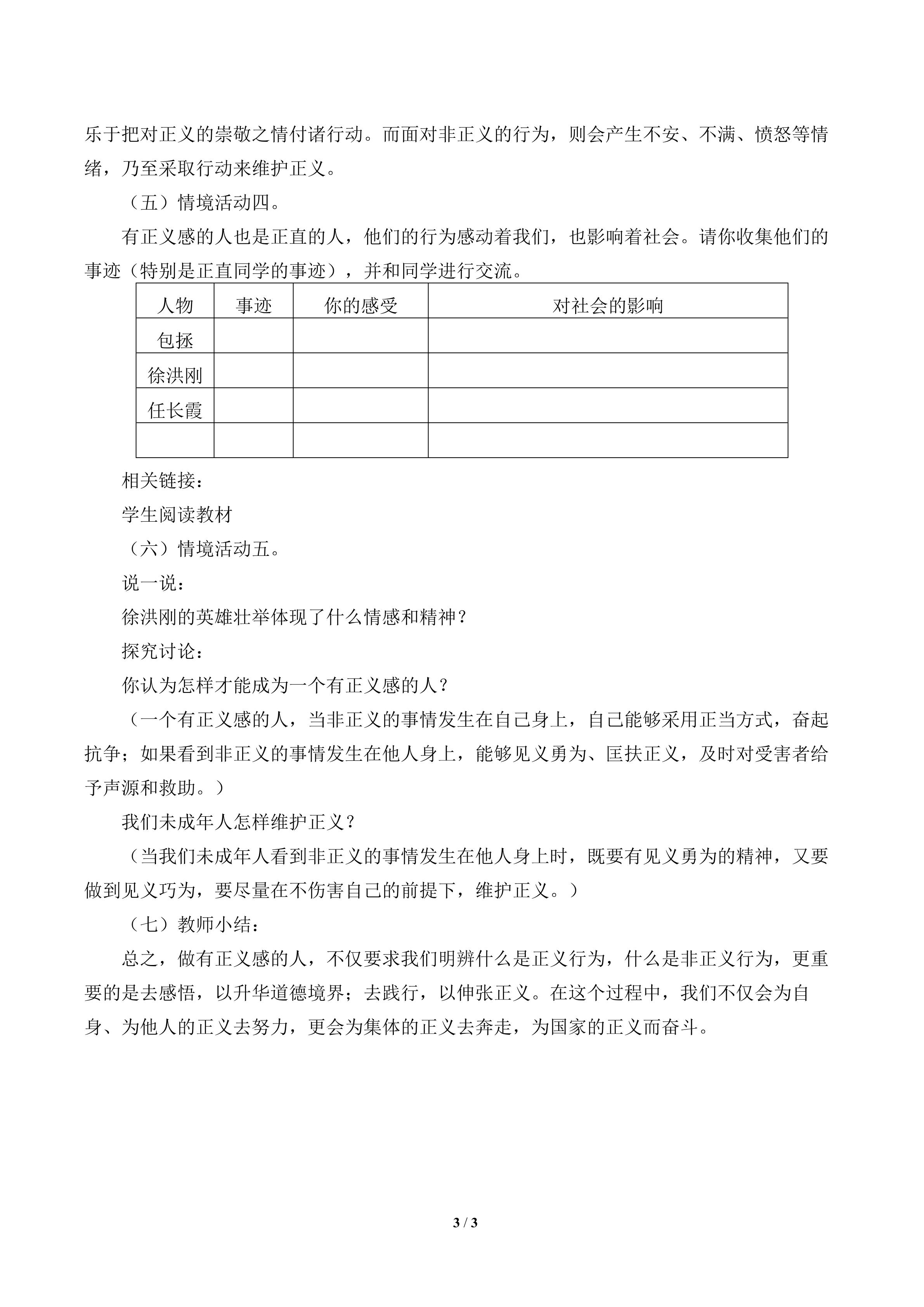 乐于把对正义的崇敬之情付诸行动。而面对非正义的行为，则会产生不安、不满、愤怒等情绪，乃至采取行动来维护正义。

（五）情境活动四。

有正义感的人也是正直的人，他们的行为感动着我们，也影响着社会。请你收集他们的事迹（特别是正直同学的事迹），并和同学进行交流。

| 人物 | 事迹 | 你的感受 | 对社会的影响 |
|---|---|---|---|
| 包拯 | | | |
| 徐洪刚 | | | |
| 任长霞 | | | |
| | | | |

相关链接：

学生阅读教材

（六）情境活动五。

说一说：

徐洪刚的英雄壮举体现了什么情感和精神？

探究讨论：

你认为怎样才能成为一个有正义感的人？

（一个有正义感的人，当非正义的事情发生在自己身上，自己能够采用正当方式，奋起抗争；如果看到非正义的事情发生在他人身上，能够见义勇为、匡扶正义，及时对受害者给予声源和救助。）

我们未成年人怎样维护正义？

（当我们未成年人看到非正义的事情发生在他人身上时，既要有见义勇为的精神，又要做到见义巧为，要尽量在不伤害自己的前提下，维护正义。）

（七）教师小结：

总之，做有正义感的人，不仅要求我们明辨什么是正义行为，什么是非正义行为，更重要的是去感悟，以升华道德境界；去践行，以伸张正义。在这个过程中，我们不仅会为自身、为他人的正义去努力，更会为集体的正义去奔走，为国家的正义而奋斗。

3 / 3